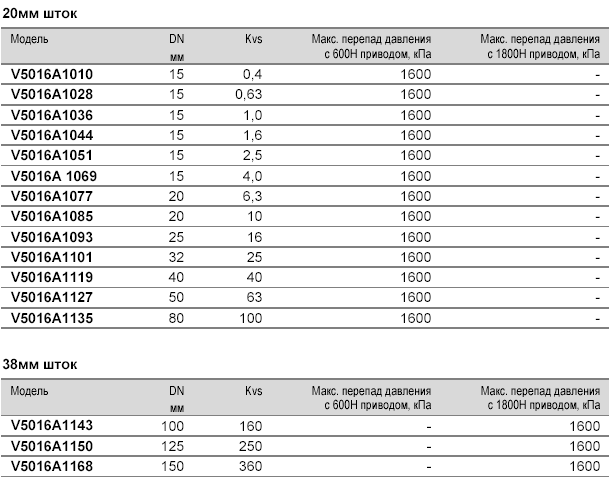 20мм шток

| Модель | DN мм | Kvs | Макс. перепад давления с 600Н приводом, кПа | Макс. перепад давления с 1800Н приводом, кПа |
|---|---|---|---|---|
| V5016A1010 | 15 | 0,4 | 1600 | - |
| V5016A1028 | 15 | 0,63 | 1600 | - |
| V5016A1036 | 15 | 1,0 | 1600 | - |
| V5016A1044 | 15 | 1,6 | 1600 | - |
| V5016A1051 | 15 | 2,5 | 1600 | - |
| V5016A 1069 | 15 | 4,0 | 1600 | - |
| V5016A1077 | 20 | 6,3 | 1600 | - |
| V5016A1085 | 20 | 10 | 1600 | - |
| V5016A1093 | 25 | 16 | 1600 | - |
| V5016A1101 | 32 | 25 | 1600 | - |
| V5016A1119 | 40 | 40 | 1600 | - |
| V5016A1127 | 50 | 63 | 1600 | - |
| V5016A1135 | 80 | 100 | 1600 | - |

38мм шток

| Модель | DN мм | Kvs | Макс. перепад давления с 600Н приводом, кПа | Макс. перепад давления с 1800Н приводом, кПа |
|---|---|---|---|---|
| V5016A1143 | 100 | 160 | - | 1600 |
| V5016A1150 | 125 | 250 | - | 1600 |
| V5016A1168 | 150 | 360 | - | 1600 |